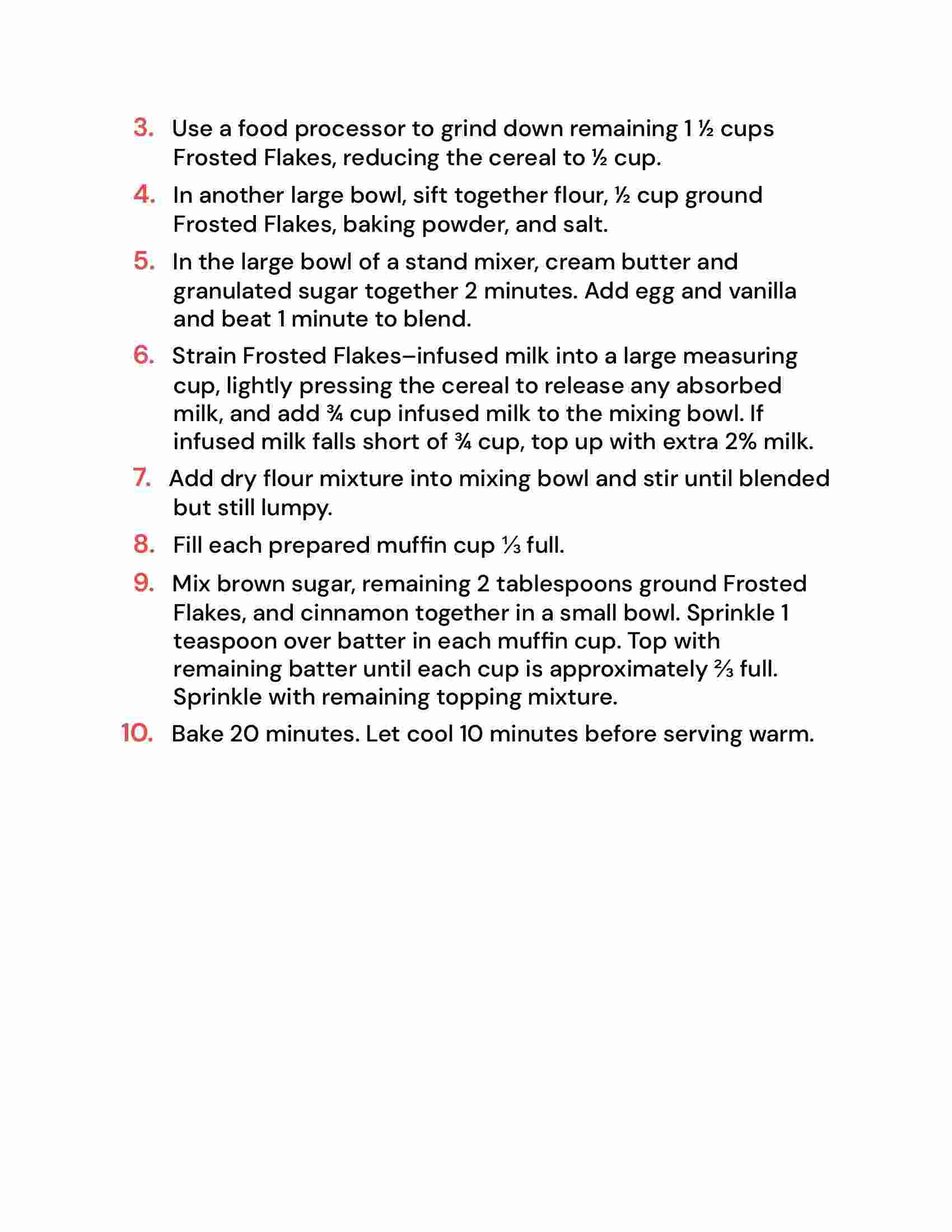 3. Use a food processor to grind down remaining 1 ½ cups Frosted Flakes, reducing the cereal to ½ cup.

4. In another large bowl, sift together flour, ½ cup ground Frosted Flakes, baking powder, and salt.

5. In the large bowl of a stand mixer, cream butter and granulated sugar together 2 minutes. Add egg and vanilla and beat 1 minute to blend.

6. Strain Frosted Flakes–infused milk into a large measuring cup, lightly pressing the cereal to release any absorbed milk, and add ¾ cup infused milk to the mixing bowl. If infused milk falls short of ¾ cup, top up with extra 2% milk.

7. Add dry flour mixture into mixing bowl and stir until blended but still lumpy.

8. Fill each prepared muffin cup ⅓ full.

9. Mix brown sugar, remaining 2 tablespoons ground Frosted Flakes, and cinnamon together in a small bowl. Sprinkle 1 teaspoon over batter in each muffin cup. Top with remaining batter until each cup is approximately ⅔ full. Sprinkle with remaining topping mixture.

10. Bake 20 minutes. Let cool 10 minutes before serving warm.